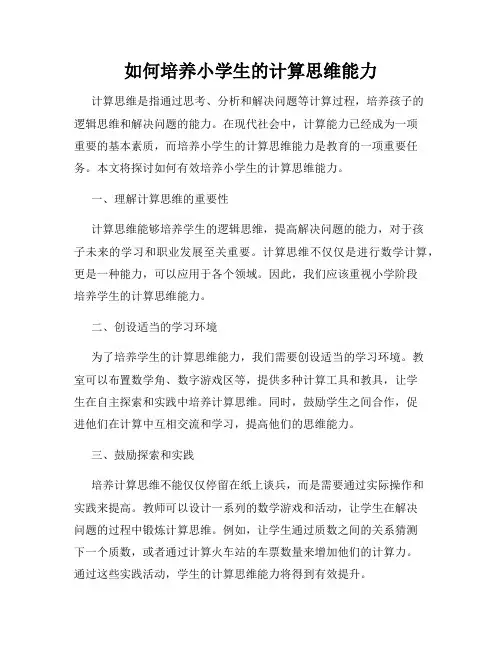 如何培养小学生的计算思维能力

计算思维是指通过思考、分析和解决问题等计算过程，培养孩子的逻辑思维和解决问题的能力。在现代社会中，计算能力已经成为一项重要的基本素质，而培养小学生的计算思维能力是教育的一项重要任务。本文将探讨如何有效培养小学生的计算思维能力。

一、理解计算思维的重要性

计算思维能够培养学生的逻辑思维，提高解决问题的能力，对于孩子未来的学习和职业发展至关重要。计算思维不仅仅是进行数学计算，更是一种能力，可以应用于各个领域。因此，我们应该重视小学阶段培养学生的计算思维能力。

二、创设适当的学习环境

为了培养学生的计算思维能力，我们需要创设适当的学习环境。教室可以布置数学角、数字游戏区等，提供多种计算工具和教具，让学生在自主探索和实践中培养计算思维。同时，鼓励学生之间合作，促进他们在计算中互相交流和学习，提高他们的思维能力。

三、鼓励探索和实践

培养计算思维不能仅仅停留在纸上谈兵，而是需要通过实际操作和实践来提高。教师可以设计一系列的数学游戏和活动，让学生在解决问题的过程中锻炼计算思维。例如，让学生通过质数之间的关系猜测下一个质数，或者通过计算火车站的车票数量来增加他们的计算力。通过这些实践活动，学生的计算思维能力将得到有效提升。